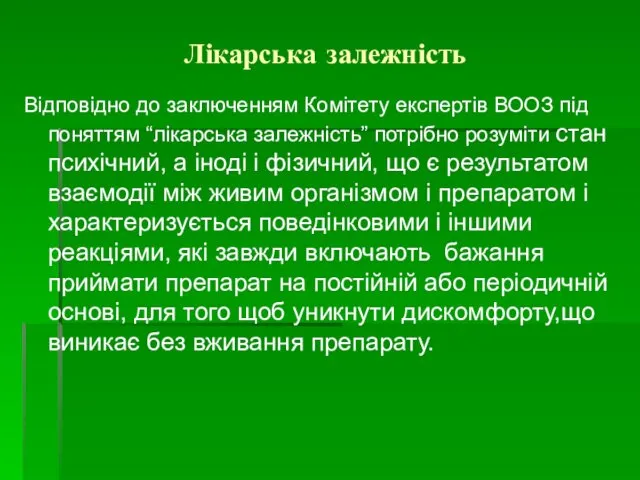 Лікарська залежність

Відповідно до заключенням Комітету експертів ВООЗ під поняттям “лікарська залежність” потрібно розуміти стан психічний, а іноді і фізичний, що є результатом взаємодії між живим організмом і препаратом і характеризується поведінковими і іншими реакціями, які завжди включають  бажання приймати препарат на постійній або періодичній основі, для того щоб уникнути дискомфорту,що виникає без вживання препарату.